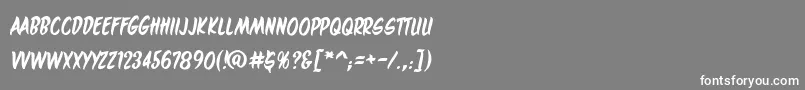 AABBCCDDEEFFGGHHIIJJKKLLMMNNOOPPQQRRSSTTUU
VVWWXXYYZZ1234567890(!@#$%?&[*^;=+-/.,:])

fontsforyou.com